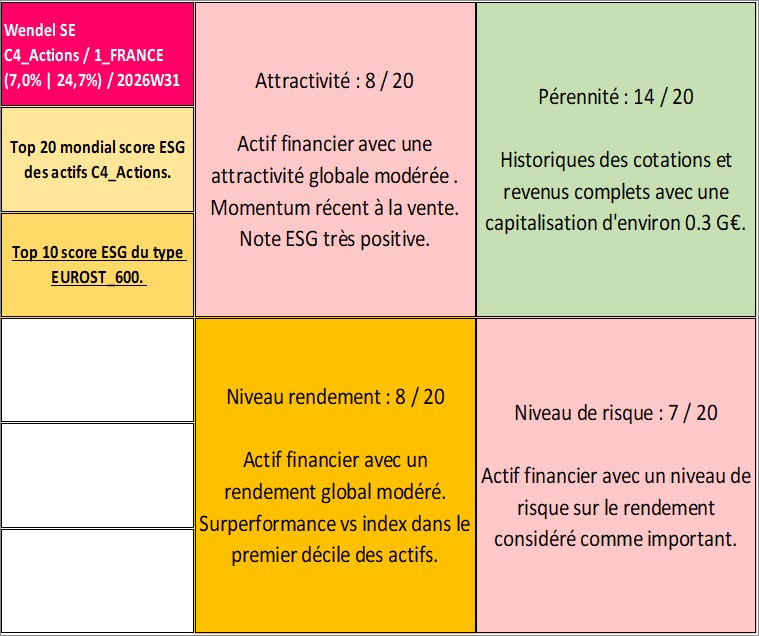 Wendel SE
C4_Actions / 1_FRANCE
(7,0% | 24,7%) / 2026W31

Top 20 mondial score ESG des actifs C4_Actions.

Top 10 score ESG du type EUROST_600.

Attractivité : 8 / 20

Actif financier avec une attractivité globale modérée . Momentum récent à la vente. Note ESG très positive.

Pérennité : 14 / 20

Historiques des cotations et revenus complets avec une capitalisation d'environ 0.3 G€.

Niveau rendement : 8 / 20

Actif financier avec un rendement global modéré. Surperformance vs index dans le premier décile des actifs.

Niveau de risque : 7 / 20

Actif financier avec un niveau de risque sur le rendement considéré comme important.